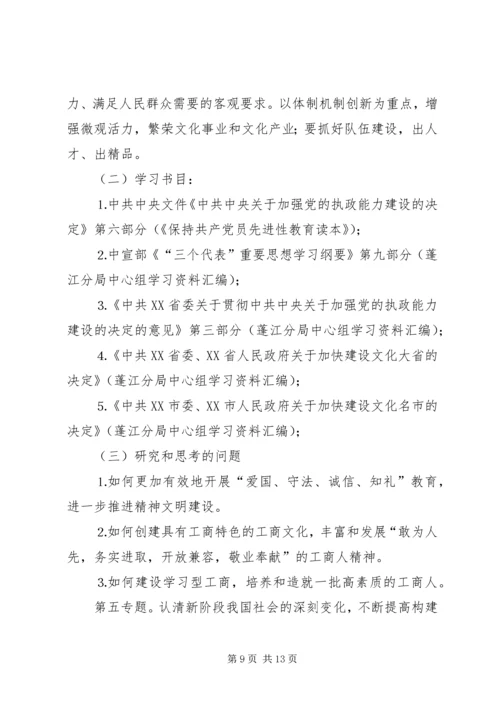 力、满足人民群众需要的客观要求。以体制机制创新为重点，增强微观活力，繁荣文化事业和文化产业；要抓好队伍建设，出人才、出精品。

（二）学习书目：

1.中共中央文件《中共中央关于加强党的执政能力建设的决定》第六部分（《保持共产党员先进性教育读本》）；

2.中宣部《“三个代表”重要思想学习纲要》第九部分（蓬江分局中心组学习资料汇编）；

3.《中共XX省委关于贯彻中共中央关于加强党的执政能力建设的决定的意见》第三部分（蓬江分局中心组学习资料汇编）；

4.《中共XX省委、XX省人民政府关于加快建设文化大省的决定》（蓬江分局中心组学习资料汇编）；

5.《中共XX市委、XX市人民政府关于加快建设文化名市的决定》（蓬江分局中心组学习资料汇编）；

（三）研究和思考的问题

1.如何更加有效地开展“爱国、守法、诚信、知礼”教育，进一步推进精神文明建设。

2.如何创建具有工商特色的工商文化，丰富和发展“敢为人先，务实进取，开放兼容，敬业奉献”的工商人精神。

3.如何建设学习型工商，培养和造就一批高素质的工商人。

第五专题。认清新阶段我国社会的深刻变化，不断提高构建

第9页 共13页